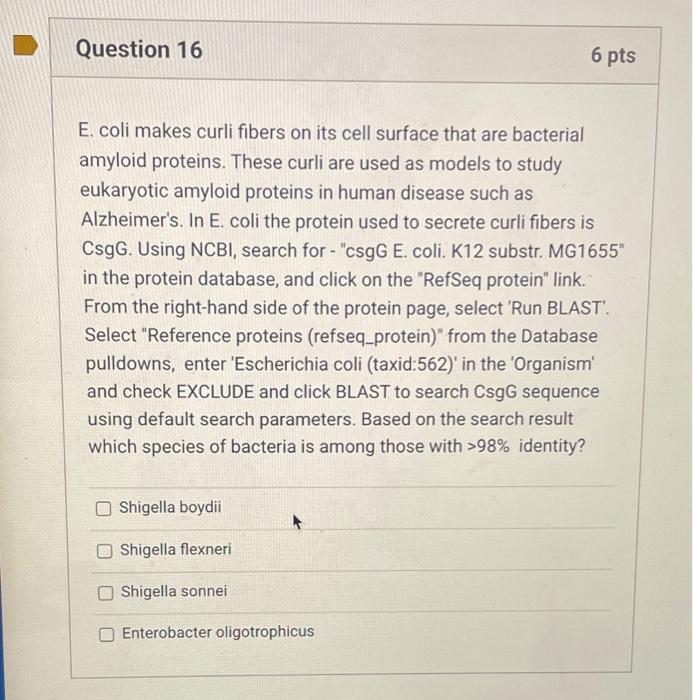 Question 16

6 pts

E. coli makes curli fibers on its cell surface that are bacterial amyloid proteins. These curli are used as models to study eukaryotic amyloid proteins in human disease such as Alzheimer's. In E. coli the protein used to secrete curli fibers is CsgG. Using NCBI, search for - "csgG E. coli. K12 substr. MG1655" in the protein database, and click on the "RefSeq protein" link. From the right-hand side of the protein page, select 'Run BLAST'. Select "Reference proteins (refseq_protein)" from the Database pulldowns, enter 'Escherichia coli (taxid:562)' in the 'Organism' and check EXCLUDE and click BLAST to search CsgG sequence using default search parameters. Based on the search result which species of bacteria is among those with >98% identity?

☐ Shigella boydii

☐ Shigella flexneri

☐ Shigella sonnei

☐ Enterobacter oligotrophicus